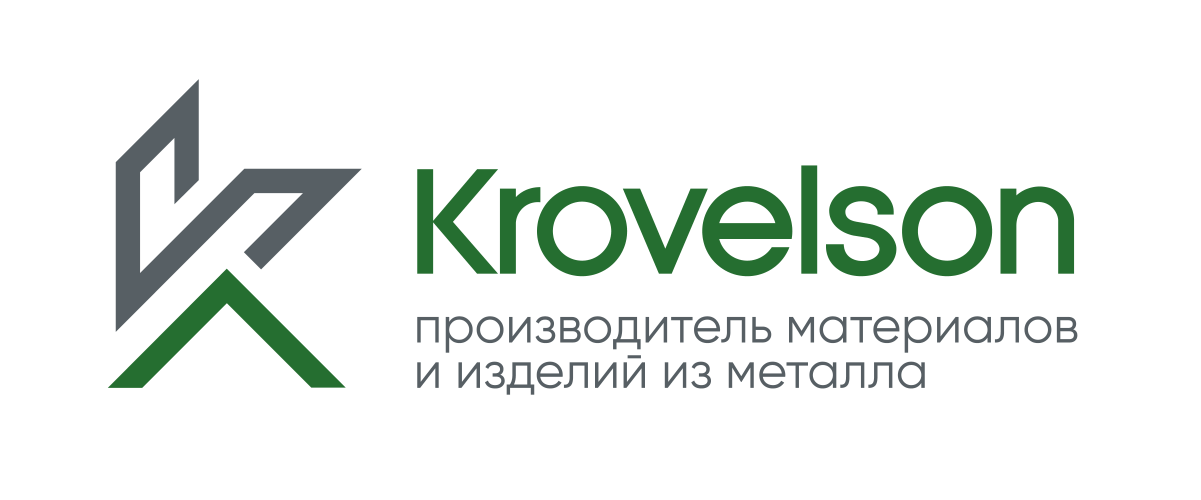 Krovelson
производитель материалов
и изделий из металла